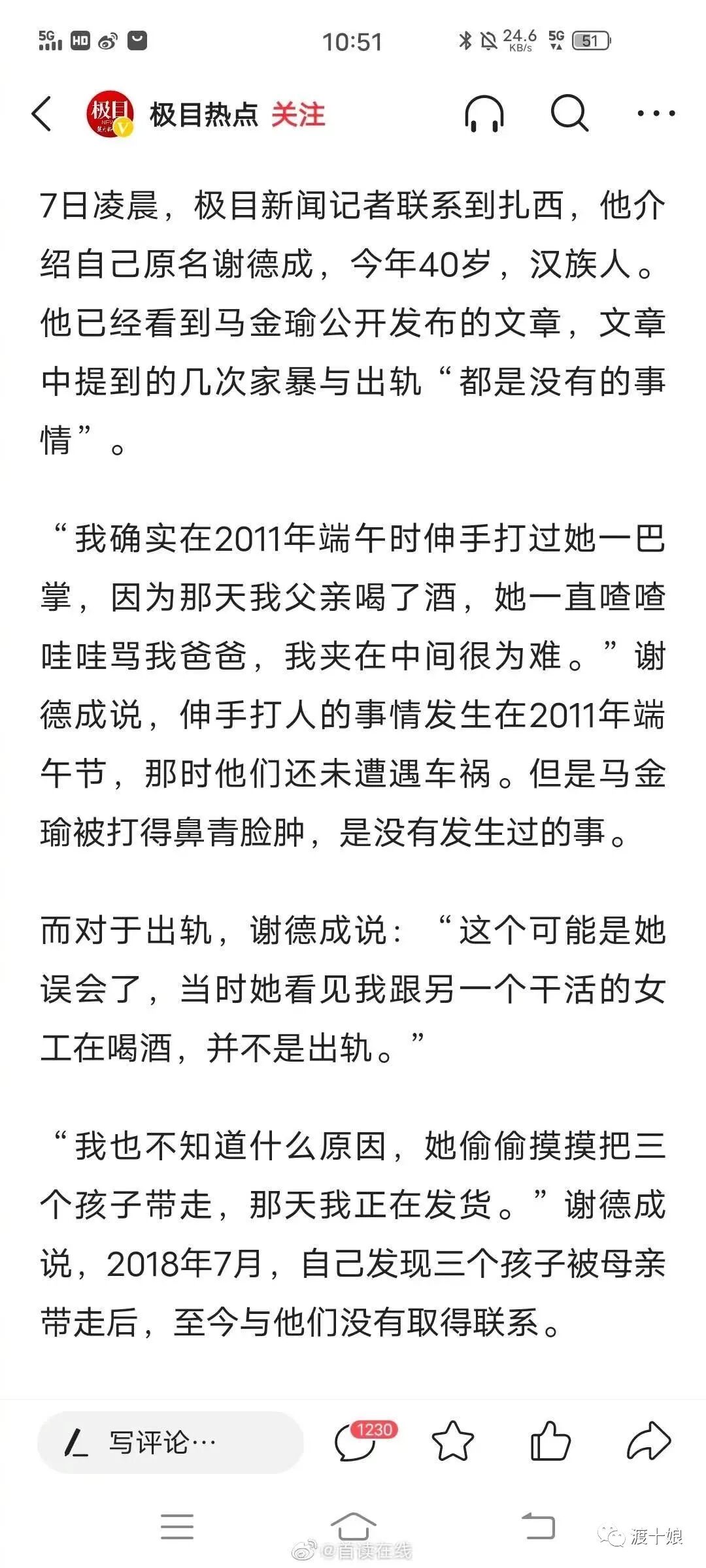 5G HD 10:51 24.6 KB/s 5G 51

极目 极目热点 关注

7日凌晨，极目新闻记者联系到扎西，他介绍自己原名谢德成，今年40岁，汉族人。他已经看到马金瑜公开发布的文章，文章中提到的几次家暴与出轨“都是没有的事情”。

“我确实在2011年端午时伸手打过她一巴掌，因为那天我父亲喝了酒，她一直喳喳哇哇骂我爸爸，我夹在中间很为难。”谢德成说，伸手打人的事情发生在2011年端午节，那时他们还未遭遇车祸。但是马金瑜被打得鼻青脸肿，是没有发生过的事。

而对于出轨，谢德成说：“这个可能是她误会了，当时她看见我跟另一个干活的女工在喝酒，并不是出轨。”

“我也不知道什么原因，她偷偷摸摸把三个孩子带走，那天我正在发货。”谢德成说，2018年7月，自己发现三个孩子被母亲带走后，至今与他们没有取得联系。

写评论… 1230

@首读在线 渡十娘